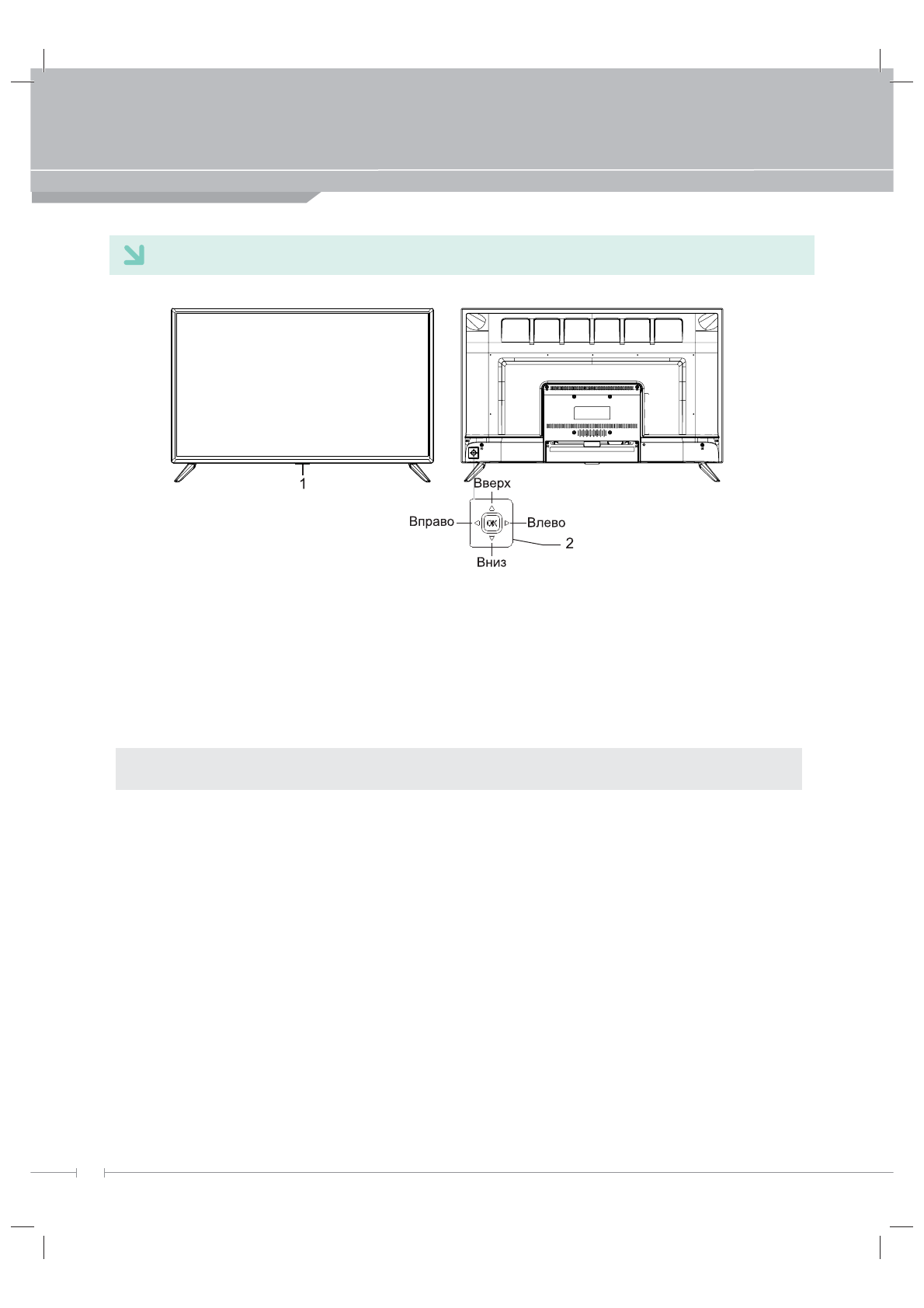 1

Вверх

Вправо

OK

Влево

2

Вниз